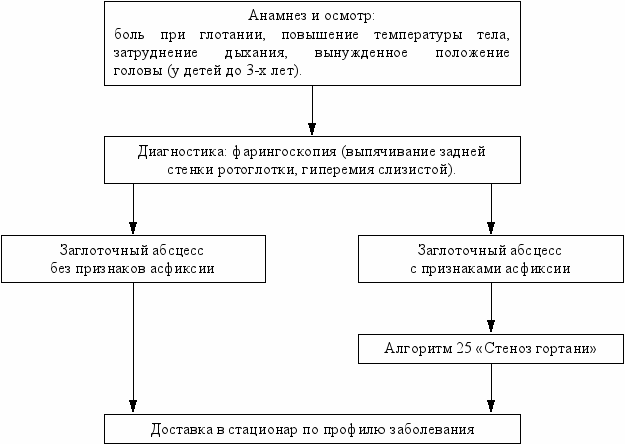 Анамнез и осмотр:
боль при глотании, повышение температуры тела, затруднение дыхания, вынужденное положение головы (у детей до 3-х лет).

Диагностика: фарингоскопия (выпячивание задней стенки ротоглотки, гиперемия слизистой).

Заглоточный абсцесс без признаков асфиксии

Заглоточный абсцесс с признаками асфиксии

Алгоритм 25 «Стеноз гортани»

Доставка в стационар по профилю заболевания